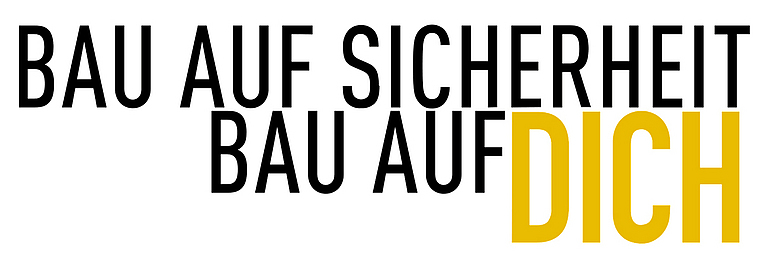 BAU AUF SICHERHEIT
BAU AUF DICH